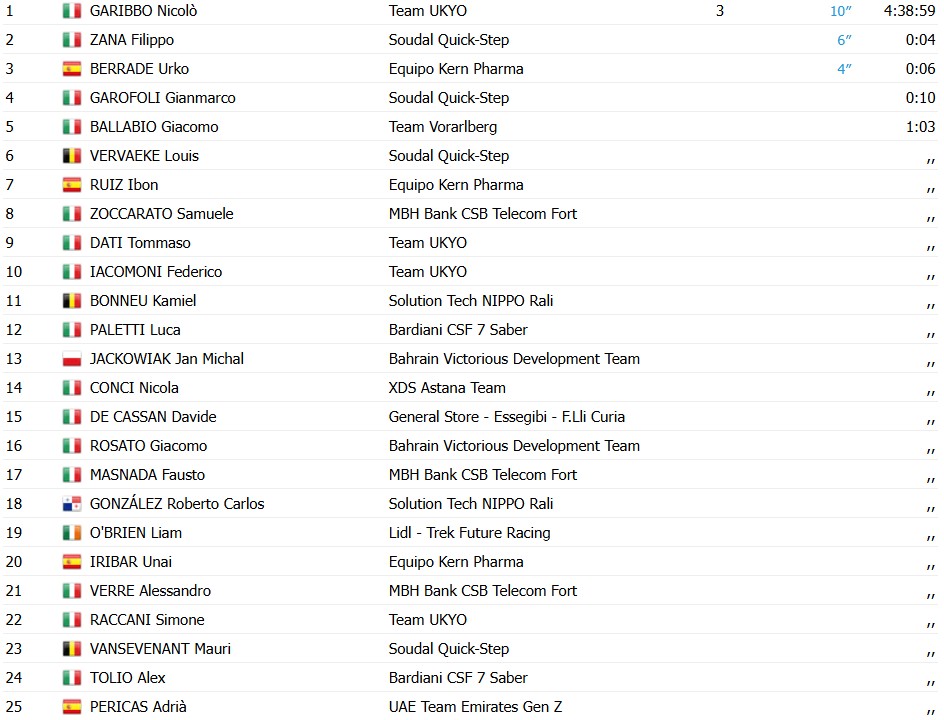 | | | | | | |
|---|---|---|---|---|---|
| 1 | GARIBBO Nicolò | Team UKYO | 3 | 10″ | 4:38:59 |
| 2 | ZANA Filippo | Soudal Quick-Step | | 6″ | 0:04 |
| 3 | BERRADE Urko | Equipo Kern Pharma | | 4″ | 0:06 |
| 4 | GAROFOLI Gianmarco | Soudal Quick-Step | | | 0:10 |
| 5 | BALLABIO Giacomo | Team Vorarlberg | | | 1:03 |
| 6 | VERVAEKE Louis | Soudal Quick-Step | | | ,, |
| 7 | RUIZ Ibon | Equipo Kern Pharma | | | ,, |
| 8 | ZOCCARATO Samuele | MBH Bank CSB Telecom Fort | | | ,, |
| 9 | DATI Tommaso | Team UKYO | | | ,, |
| 10 | IACOMONI Federico | Team UKYO | | | ,, |
| 11 | BONNEU Kamiel | Solution Tech NIPPO Rali | | | ,, |
| 12 | PALETTI Luca | Bardiani CSF 7 Saber | | | ,, |
| 13 | JACKOWIAK Jan Michal | Bahrain Victorious Development Team | | | ,, |
| 14 | CONCI Nicola | XDS Astana Team | | | ,, |
| 15 | DE CASSAN Davide | General Store - Essegibi - F.Lli Curia | | | ,, |
| 16 | ROSATO Giacomo | Bahrain Victorious Development Team | | | ,, |
| 17 | MASNADA Fausto | MBH Bank CSB Telecom Fort | | | ,, |
| 18 | GONZÁLEZ Roberto Carlos | Solution Tech NIPPO Rali | | | ,, |
| 19 | O'BRIEN Liam | Lidl - Trek Future Racing | | | ,, |
| 20 | IRIBAR Unai | Equipo Kern Pharma | | | ,, |
| 21 | VERRE Alessandro | MBH Bank CSB Telecom Fort | | | ,, |
| 22 | RACCANI Simone | Team UKYO | | | ,, |
| 23 | VANSEVENANT Mauri | Soudal Quick-Step | | | ,, |
| 24 | TOLIO Alex | Bardiani CSF 7 Saber | | | ,, |
| 25 | PERICAS Adrià | UAE Team Emirates Gen Z | | | ,, |